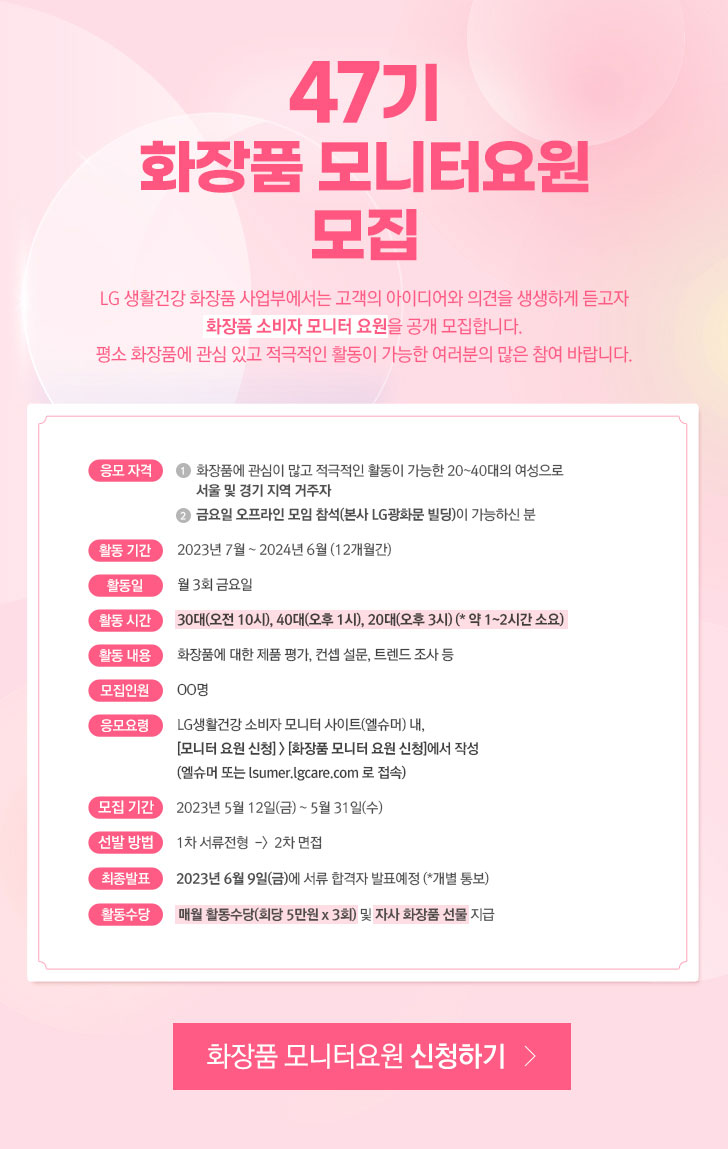 47기
화장품 모니터요원
모집

LG 생활건강 화장품 사업부에서는 고객의 아이디어와 의견을 생생하게 듣고자
화장품 소비자 모니터 요원을 공개 모집합니다.
평소 화장품에 관심 있고 적극적인 활동이 가능한 여러분의 많은 참여 바랍니다.

응모 자격
1 화장품에 관심이 많고 적극적인 활동이 가능한 20~40대의 여성으로 서울 및 경기 지역 거주자
2 금요일 오프라인 모임 참석(본사 LG광화문 빌딩)이 가능하신 분

활동 기간
2023년 7월 ~ 2024년 6월 (12개월간)

활동일
월 3회 금요일

활동 시간
30대(오전 10시), 40대(오후 1시), 20대(오후 3시) (* 약 1~2시간 소요)

활동 내용
화장품에 대한 제품 평가, 컨셉 설문, 트렌드 조사 등

모집인원
OO명

응모요령
LG생활건강 소비자 모니터 사이트(엘슈머) 내,
[모니터 요원 신청] > [화장품 모니터 요원 신청]에서 작성
(엘슈머 또는 lsumer.lgcare.com 로 접속)

모집 기간
2023년 5월 12일(금) ~ 5월 31일(수)

선발 방법
1차 서류전형 -> 2차 면접

최종발표
2023년 6월 9일(금)에 서류 합격자 발표예정 (*개별 통보)

활동수당
매월 활동수당(회당 5만원 x 3회) 및 자사 화장품 선물 지급

화장품 모니터요원 신청하기 >